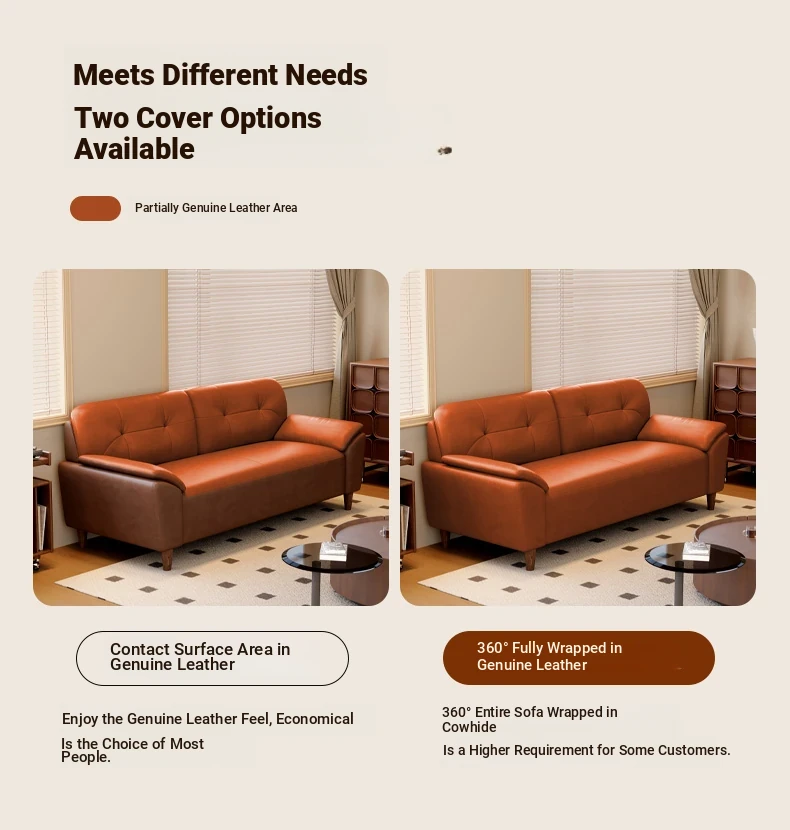 Meets Different Needs

Two Cover Options Available

Partially Genuine Leather Area

Contact Surface Area in Genuine Leather

Enjoy the Genuine Leather Feel, Economical

Is the Choice of Most People.

360° Fully Wrapped in Genuine Leather

360° Entire Sofa Wrapped in Cowhide

Is a Higher Requirement for Some Customers.